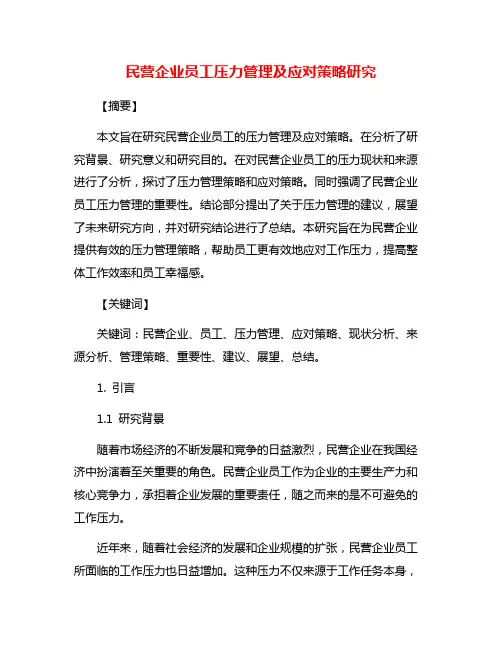 民营企业员工压力管理及应对策略研究

【摘要】

本文旨在研究民营企业员工的压力管理及应对策略。在分析了研究背景、研究意义和研究目的。在对民营企业员工的压力现状和来源进行了分析，探讨了压力管理策略和应对策略。同时强调了民营企业员工压力管理的重要性。结论部分提出了关于压力管理的建议，展望了未来研究方向，并对研究结论进行了总结。本研究旨在为民营企业提供有效的压力管理策略，帮助员工更有效地应对工作压力，提高整体工作效率和员工幸福感。

【关键词】

关键词：民营企业、员工、压力管理、应对策略、现状分析、来源分析、管理策略、重要性、建议、展望、总结。

1. 引言

1.1 研究背景

随着市场经济的不断发展和竞争的日益激烈，民营企业在我国经济中扮演着至关重要的角色。民营企业员工作为企业的主要生产力和核心竞争力，承担着企业发展的重要责任，随之而来的是不可避免的工作压力。

近年来，随着社会经济的发展和企业规模的扩张，民营企业员工所面临的工作压力也日益增加。这种压力不仅来源于工作任务本身，